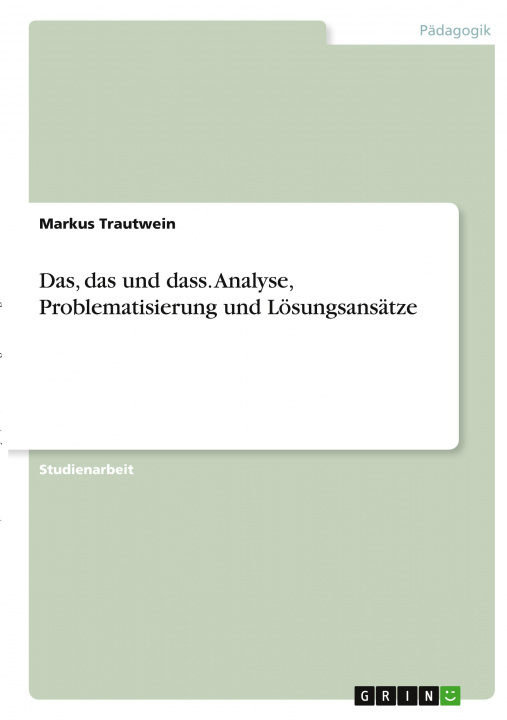 Pädagogik

Markus Trautwein

Das, das und dass. Analyse, Problematisierung und Lösungsansätze

Studienarbeit

GRIN